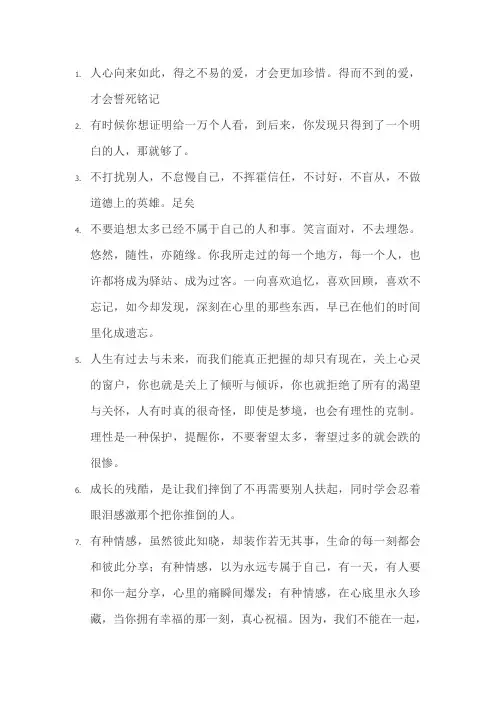 1. 人心向来如此，得之不易的爱，才会更加珍惜。得而不到的爱，才会誓死铭记

2. 有时候你想证明给一万个人看，到后来，你发现只得到了一个明白的人，那就够了。

3. 不打扰别人，不怠慢自己，不挥霍信任，不讨好，不盲从，不做道德上的英雄。足矣

4. 不要追想太多已经不属于自己的人和事。笑言面对，不去埋怨。悠然，随性，亦随缘。你我所走过的每一个地方，每一个人，也许都将成为驿站、成为过客。一向喜欢追忆，喜欢回顾，喜欢不忘记，如今却发现，深刻在心里的那些东西，早已在他们的时间里化成遗忘。

5. 人生有过去与未来，而我们能真正把握的却只有现在，关上心灵的窗户，你也就是关上了倾听与倾诉，你也就拒绝了所有的渴望与关怀，人有时真的很奇怪，即使是梦境，也会有理性的克制。理性是一种保护，提醒你，不要奢望太多，奢望过多的就会跌的很惨。

6. 成长的残酷，是让我们摔倒了不再需要别人扶起，同时学会忍着眼泪感激那个把你推倒的人。

7. 有种情感，虽然彼此知晓，却装作若无其事，生命的每一刻都会和彼此分享；有种情感，以为永远专属于自己，有一天，有人要和你一起分享，心里的痛瞬间爆发；有种情感，在心底里永久珍藏，当你拥有幸福的那一刻，真心祝福。因为，我们不能在一起，